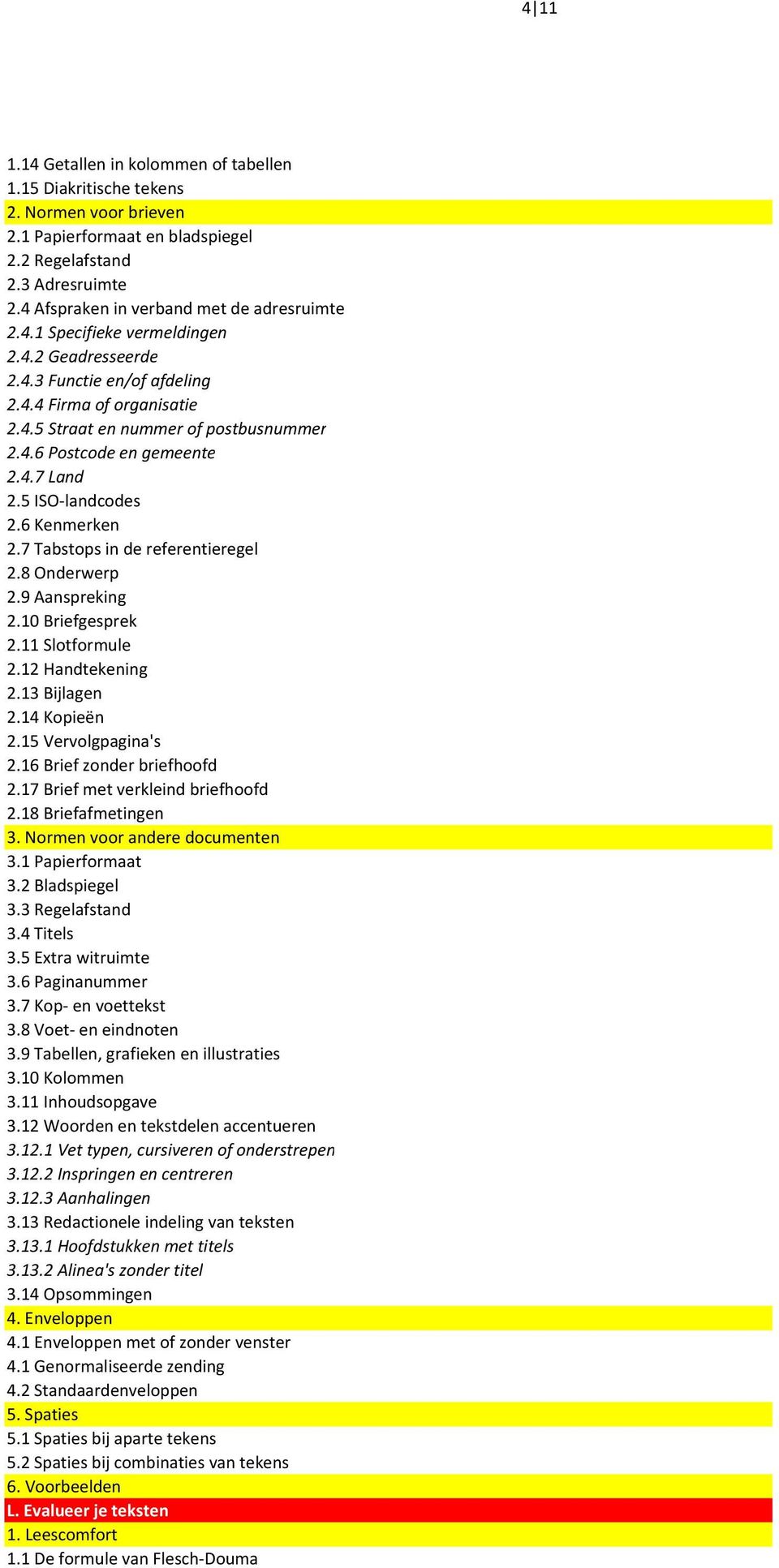 4|11

1.14 Getallen in kolommen of tabellen
1.15 Diakritische tekens
2. Normen voor brieven
2.1 Papierformaat en bladspiegel
2.2 Regelafstand
2.3 Adresruimte
2.4 Afspraken in verband met de adresruimte
2.4.1 Specifieke vermeldingen
2.4.2 Geadresseerde
2.4.3 Functie en/of afdeling
2.4.4 Firma of organisatie
2.4.5 Straat en nummer of postbusnummer
2.4.6 Postcode en gemeente
2.4.7 Land
2.5 ISO-landcodes
2.6 Kenmerken
2.7 Tabstops in de referentieregel
2.8 Onderwerp
2.9 Aanspreking
2.10 Briefgesprek
2.11 Slotformule
2.12 Handtekening
2.13 Bijlagen
2.14 Kopieën
2.15 Vervolgpagina's
2.16 Brief zonder briefhoofd
2.17 Brief met verkleind briefhoofd
2.18 Briefafmetingen
3. Normen voor andere documenten
3.1 Papierformaat
3.2 Bladspiegel
3.3 Regelafstand
3.4 Titels
3.5 Extra witruimte
3.6 Paginanummer
3.7 Kop- en voettekst
3.8 Voet- en eindnoten
3.9 Tabellen, grafieken en illustraties
3.10 Kolommen
3.11 Inhoudsopgave
3.12 Woorden en tekstdelen accentueren
3.12.1 Vet typen, cursiveren of onderstrepen
3.12.2 Inspringen en centreren
3.12.3 Aanhalingen
3.13 Redactionele indeling van teksten
3.13.1 Hoofdstukken met titels
3.13.2 Alinea's zonder titel
3.14 Opsommingen
4. Enveloppen
4.1 Enveloppen met of zonder venster
4.1 Genormaliseerde zending
4.2 Standaardenveloppen
5. Spaties
5.1 Spaties bij aparte tekens
5.2 Spaties bij combinaties van tekens
6. Voorbeelden
L. Evalueer je teksten
1. Leescomfort
1.1 De formule van Flesch-Douma